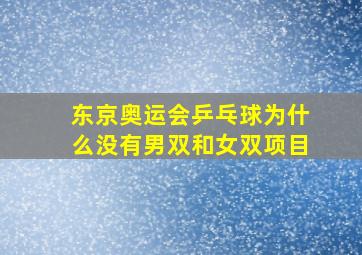 东京奥运会乒乓球为什么没有男双和女双项目